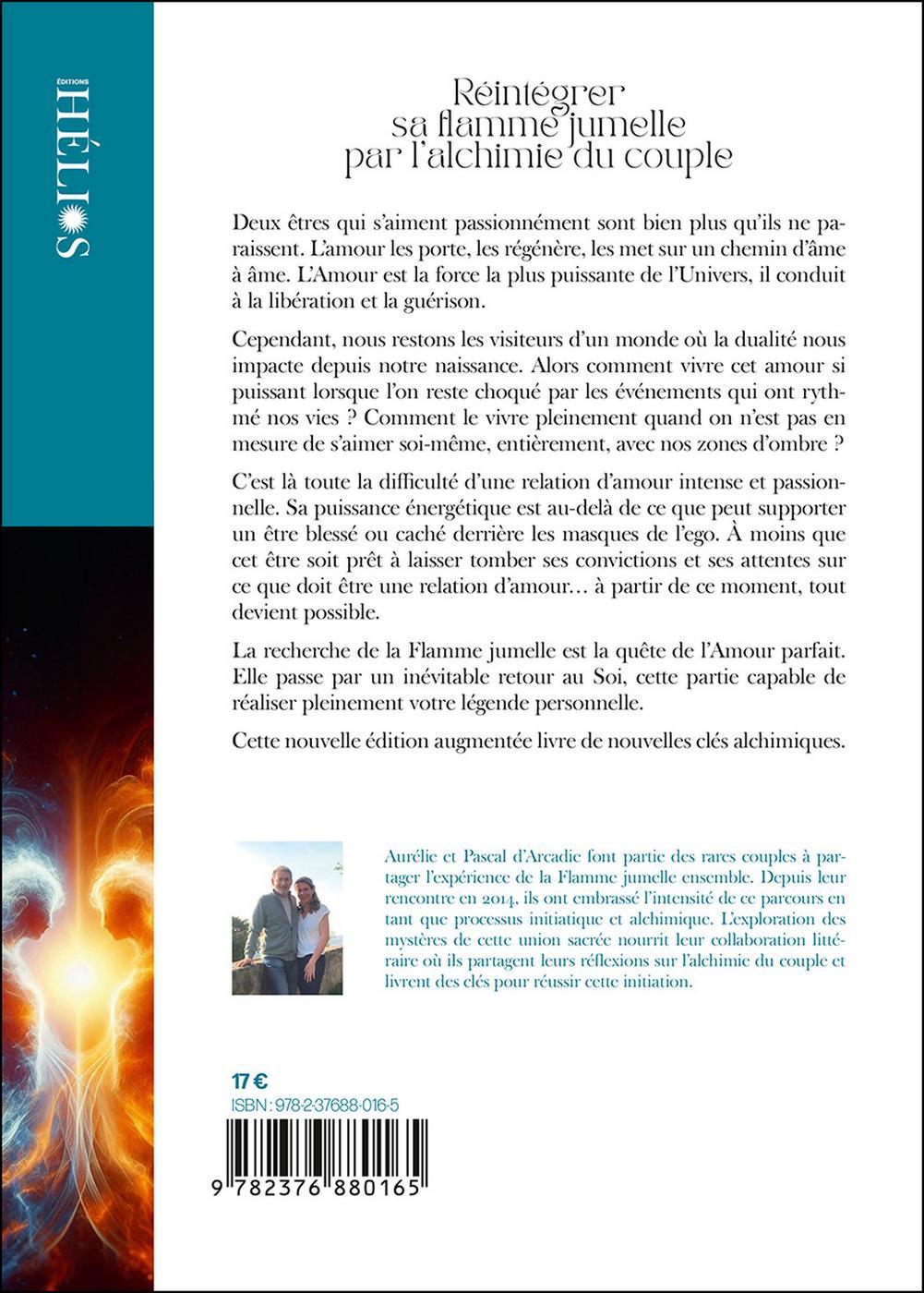 ÉDITIONS
HÉLIOS

Réintégrer sa flamme jumelle par l'alchimie du couple

Deux êtres qui s'aiment passionnément sont bien plus qu'ils ne paraissent. L'amour les porte, les régénère, les met sur un chemin d'âme à âme. L'Amour est la force la plus puissante de l'Univers, il conduit à la libération et la guérison.

Cependant, nous restons les visiteurs d'un monde où la dualité nous impacte depuis notre naissance. Alors comment vivre cet amour si puissant lorsque l'on reste choqué par les événements qui ont rythmé nos vies ? Comment le vivre pleinement quand on n'est pas en mesure de s'aimer soi-même, entièrement, avec nos zones d'ombre ?

C'est là toute la difficulté d'une relation d'amour intense et passionnelle. Sa puissance énergétique est au-delà de ce que peut supporter un être blessé ou caché derrière les masques de l'ego. À moins que cet être soit prêt à laisser tomber ses convictions et ses attentes sur ce que doit être une relation d'amour… à partir de ce moment, tout devient possible.

La recherche de la Flamme jumelle est la quête de l'Amour parfait. Elle passe par un inévitable retour au Soi, cette partie capable de réaliser pleinement votre légende personnelle.

Cette nouvelle édition augmentée livre de nouvelles clés alchimiques.

Aurélie et Pascal d'Arcadie font partie des rares couples à partager l'expérience de la Flamme jumelle ensemble. Depuis leur rencontre en 2014, ils ont embrassé l'intensité de ce parcours en tant que processus initiatique et alchimique. L'exploration des mystères de cette union sacrée nourrit leur collaboration littéraire où ils partagent leurs réflexions sur l'alchimie du couple et livrent des clés pour réussir cette initiation.

17 €
ISBN : 978-2-37688-016-5
9 782376 880165